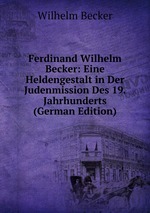 Wilhelm Becker

Ferdinand Wilhelm Becker: Eine Heldengestalt in Der Judenmission Des 19. Jahrhunderts (German Edition)